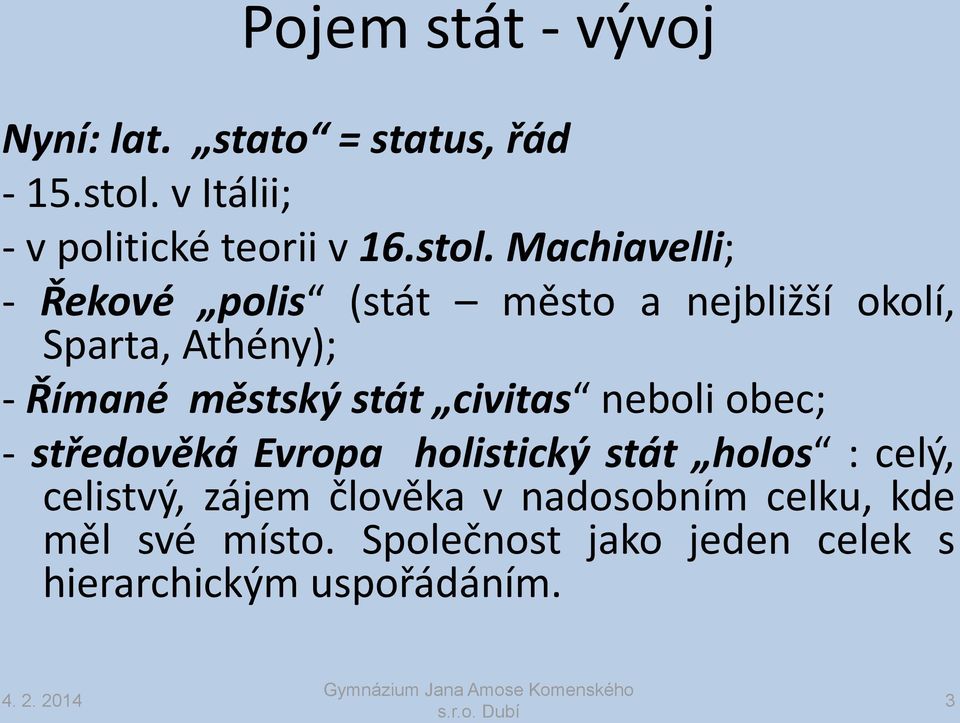 Pojem stát - vývoj

Nyní: lat. „stato“ = status, řád

- 15.stol. v Itálii;

- v politické teorii v 16.stol. Machiavelli;

- Řekové „polis“ (stát – město a nejbližší okolí, Sparta, Athény);

- Římané městský stát „civitas“ neboli obec;

- středověká Evropa holistický stát „holos“ : celý, celistvý, zájem člověka v nadosobním celku, kde měl své místo. Společnost jako jeden celek s hierarchickým uspořádáním.

4. 2. 2014

Gymnázium Jana Amose Komenského s.r.o. Dubí

3